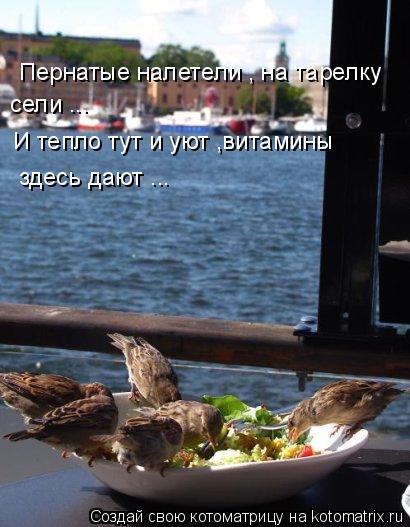 Пернатые налетели , на тарелку сели ...
И тепло тут и уют ,витамины здесь дают ...

Создай свою котоматрицу на kotomatrix.ru